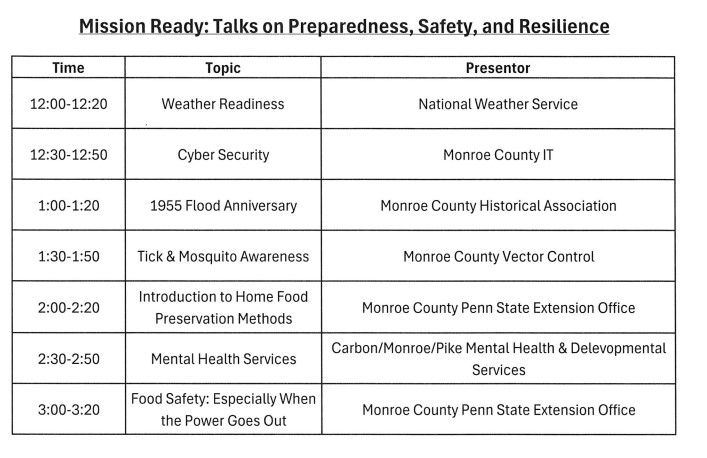 Mission Ready: Talks on Preparedness, Safety, and Resilience

| Time | Topic | Presentor |
|---|---|---|
| 12:00-12:20 | Weather Readiness | National Weather Service |
| 12:30-12:50 | Cyber Security | Monroe County IT |
| 1:00-1:20 | 1955 Flood Anniversary | Monroe County Historical Association |
| 1:30-1:50 | Tick & Mosquito Awareness | Monroe County Vector Control |
| 2:00-2:20 | Introduction to Home Food Preservation Methods | Monroe County Penn State Extension Office |
| 2:30-2:50 | Mental Health Services | Carbon/Monroe/Pike Mental Health & Delevopmental Services |
| 3:00-3:20 | Food Safety: Especially When the Power Goes Out | Monroe County Penn State Extension Office |